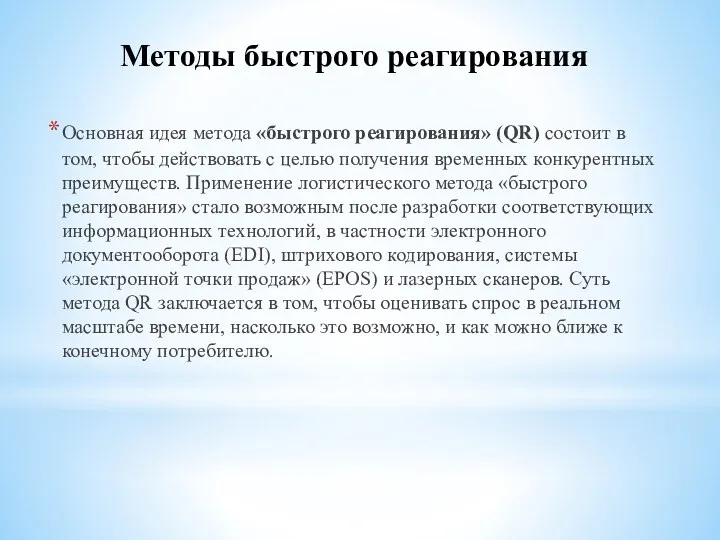 Методы быстрого реагирования

* Основная идея метода «быстрого реагирования» (QR) состоит в том, чтобы действовать с целью получения временных конкурентных преимуществ. Применение логистического метода «быстрого реагирования» стало возможным после разработки соответствующих информационных технологий, в частности электронного документооборота (EDI), штрихового кодирования, системы «электронной точки продаж» (EPOS) и лазерных сканеров. Суть метода QR заключается в том, чтобы оценивать спрос в реальном масштабе времени, насколько это возможно, и как можно ближе к конечному потребителю.